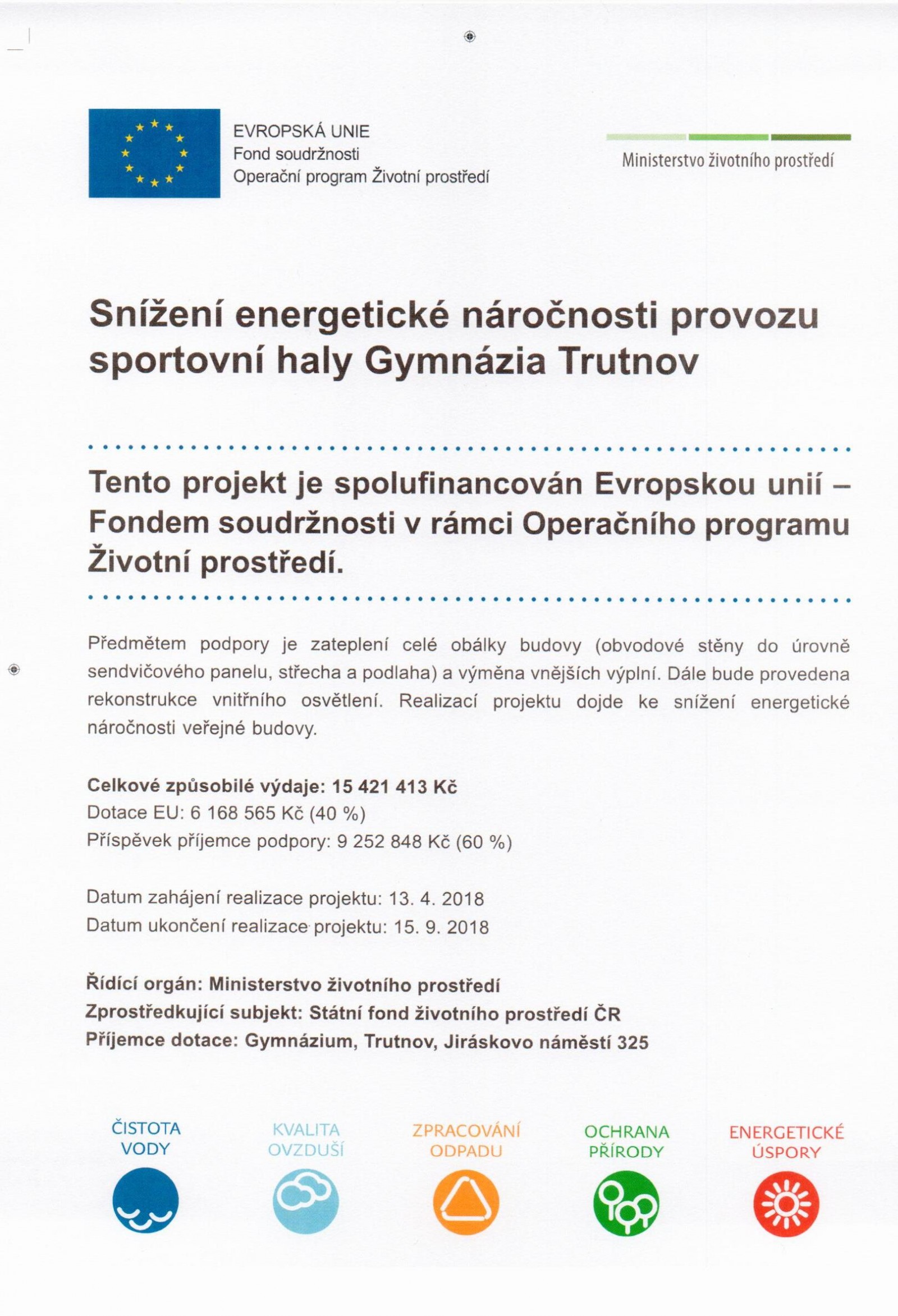 EVROPSKÁ UNIE
Fond soudržnosti
Operační program Životní prostředí

Ministerstvo životního prostředí

Snížení energetické náročnosti provozu sportovní haly Gymnázia Trutnov

Tento projekt je spolufinancován Evropskou unií – Fondem soudržnosti v rámci Operačního programu Životní prostředí.

Předmětem podpory je zateplení celé obálky budovy (obvodové stěny do úrovně sendvičového panelu, střecha a podlaha) a výměna vnějších výplní. Dále bude provedena rekonstrukce vnitřního osvětlení. Realizací projektu dojde ke snížení energetické náročnosti veřejné budovy.

Celkové způsobilé výdaje: 15 421 413 Kč
Dotace EU: 6 168 565 Kč (40 %)
Příspěvek příjemce podpory: 9 252 848 Kč (60 %)

Datum zahájení realizace projektu: 13. 4. 2018
Datum ukončení realizace projektu: 15. 9. 2018

Řídící orgán: Ministerstvo životního prostředí
Zprostředkující subjekt: Státní fond životního prostředí ČR
Příjemce dotace: Gymnázium, Trutnov, Jiráskovo náměstí 325

ČISTOTA VODY

KVALITA OVZDUŠÍ

ZPRACOVÁNÍ ODPADU

OCHRANA PŘÍRODY

ENERGETICKÉ ÚSPORY